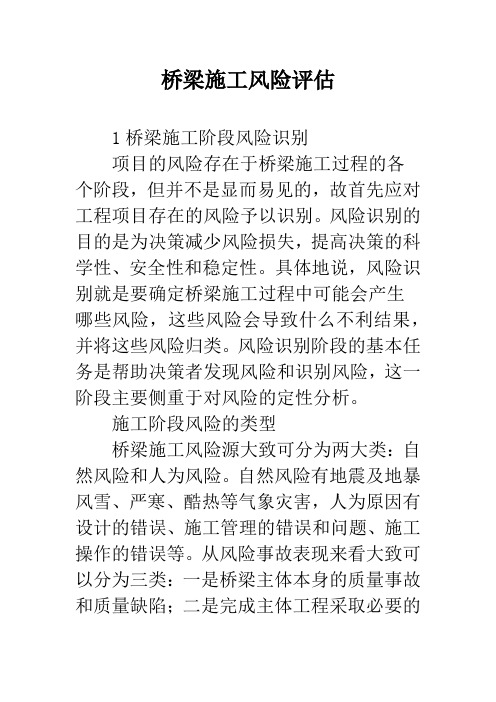 桥梁施工风险评估

1 桥梁施工阶段风险识别

项目的风险存在于桥梁施工过程的各个阶段，但并不是显而易见的，故首先应对工程项目存在的风险予以识别。风险识别的目的是为决策减少风险损失，提高决策的科学性、安全性和稳定性。具体地说，风险识别就是要确定桥梁施工过程中可能会产生哪些风险，这些风险会导致什么不利结果，并将这些风险归类。风险识别阶段的基本任务是帮助决策者发现风险和识别风险，这一阶段主要侧重于对风险的定性分析。

施工阶段风险的类型

桥梁施工风险源大致可分为两大类：自然风险和人为风险。自然风险有地震及地暴风雪、严寒、酷热等气象灾害，人为原因有设计的错误、施工管理的错误和问题、施工操作的错误等。从风险事故表现来看大致可以分为三类：一是桥梁主体本身的质量事故和质量缺陷；二是完成主体工程采取必要的